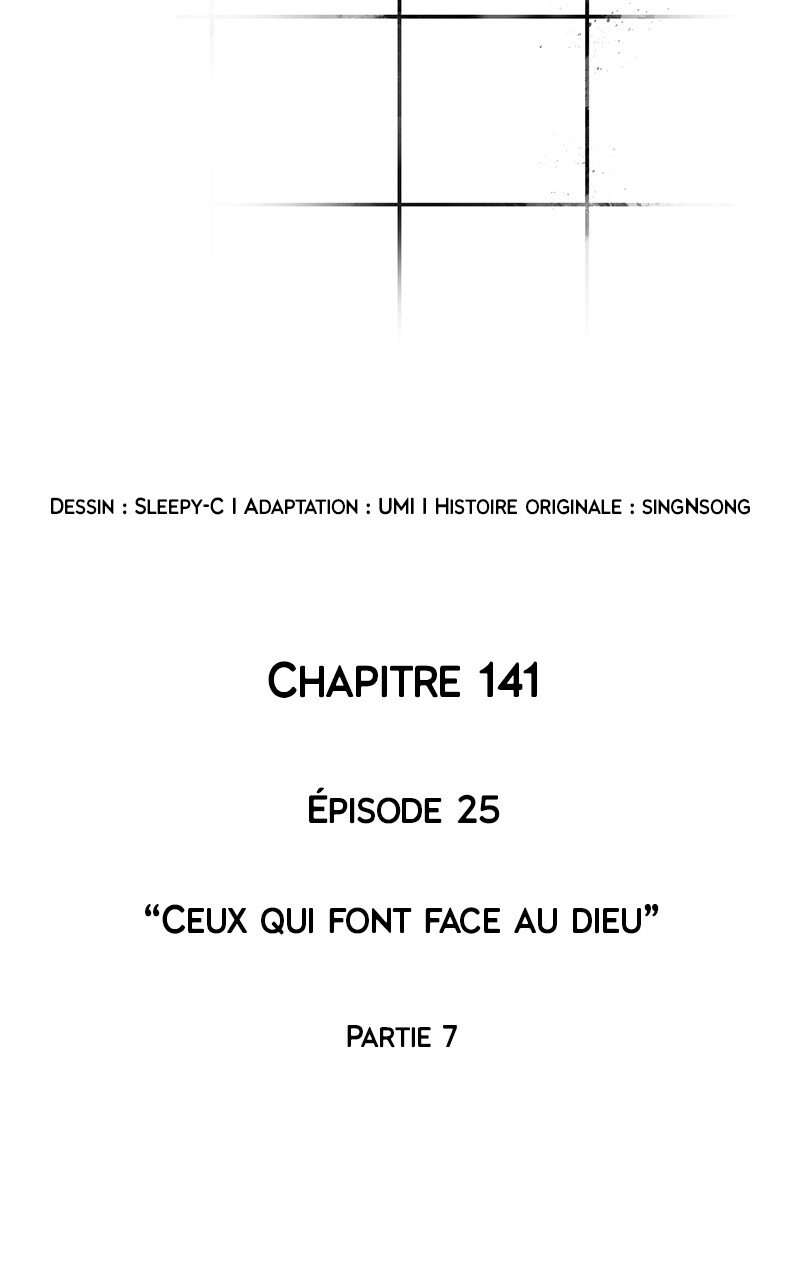 Dessin : Sleepy-C I Adaptation : UMI I Histoire originale : singNsong

Chapitre 141

Épisode 25

"Ceux qui font face au dieu"

Partie 7